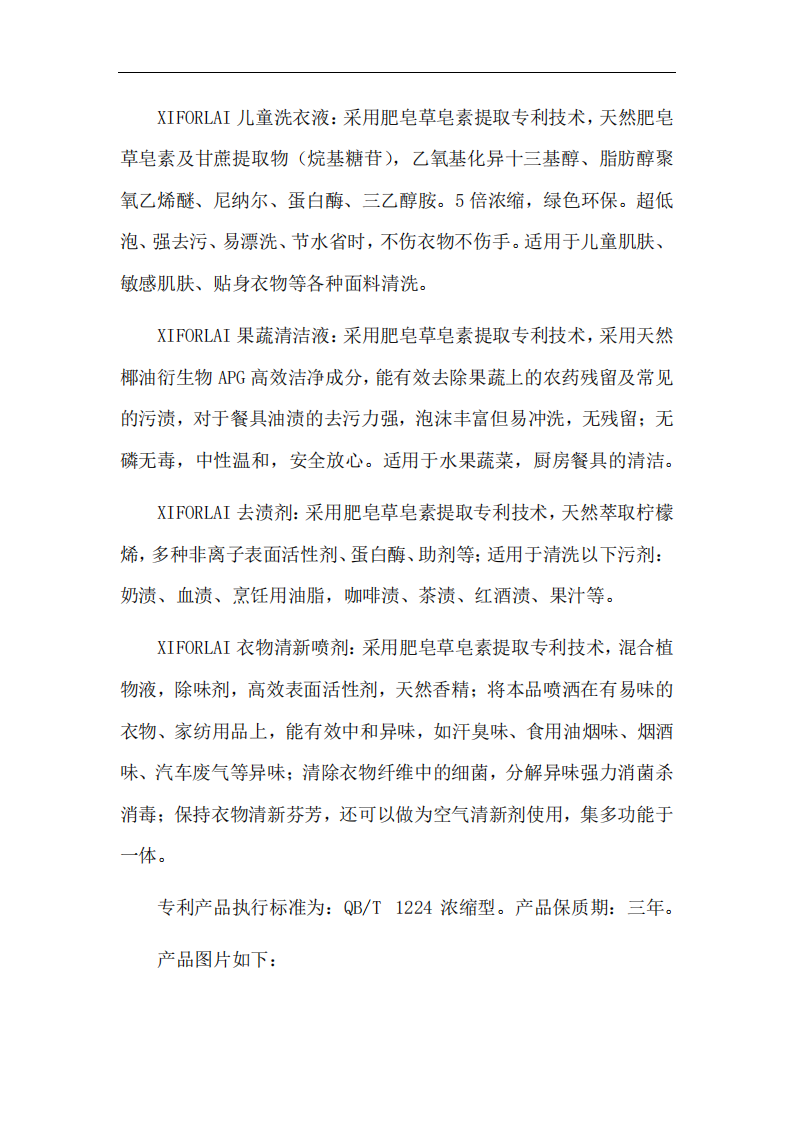 XIFORLAI 儿童洗衣液：采用肥皂草皂素提取专利技术，天然肥皂草皂素及甘蔗提取物（烷基糖苷），乙氧基化异十三基醇、脂肪醇聚氧乙烯醚、尼纳尔、蛋白酶、三乙醇胺。5 倍浓缩，绿色环保。超低泡、强去污、易漂洗、节水省时，不伤衣物不伤手。适用于儿童肌肤、敏感肌肤、贴身衣物等各种面料清洗。

XIFORLAI 果蔬清洁液：采用肥皂草皂素提取专利技术，采用天然椰油衍生物 APG 高效洁净成分，能有效去除果蔬上的农药残留及常见的污渍，对于餐具油渍的去污力强，泡沫丰富但易冲洗，无残留；无磷无毒，中性温和，安全放心。适用于水果蔬菜，厨房餐具的清洁。

XIFORLAI 去渍剂：采用肥皂草皂素提取专利技术，天然萃取柠檬烯，多种非离子表面活性剂、蛋白酶、助剂等；适用于清洗以下污剂：奶渍、血渍、烹饪用油脂，咖啡渍、茶渍、红酒渍、果汁等。

XIFORLAI 衣物清新喷剂：采用肥皂草皂素提取专利技术，混合植物液，除味剂，高效表面活性剂，天然香精；将本品喷洒在有易味的衣物、家纺用品上，能有效中和异味，如汗臭味、食用油烟味、烟酒味、汽车废气等异味；清除衣物纤维中的细菌，分解异味强力消菌杀消毒；保持衣物清新芬芳，还可以做为空气清新剂使用，集多功能于一体。

专利产品执行标准为：QB/T 1224 浓缩型。产品保质期：三年。

产品图片如下：